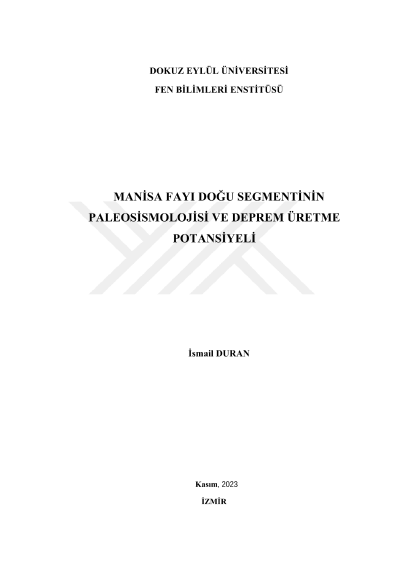 DOKUZ EYLÜL ÜNİVERSİTESİ
FEN BİLİMLERİ ENSTİTÜSÜ

MANİSA FAYI DOĞU SEGMENTİNİN PALEOSİSMOLOJİSİ VE DEPREM ÜRETME POTANSİYELİ

İsmail DURAN

Kasım, 2023
İZMİR